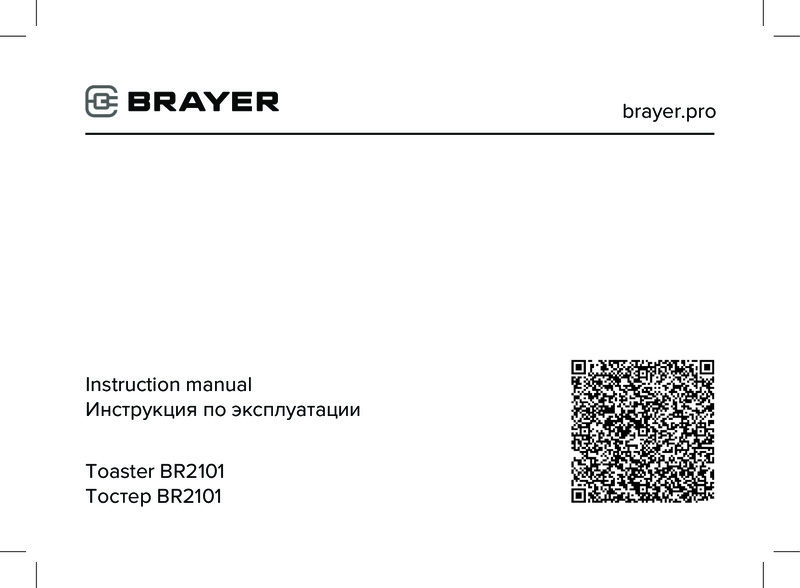 BRAYER

brayer.pro

Instruction manual
Инструкция по эксплуатации

Toaster BR2101
Тостер BR2101